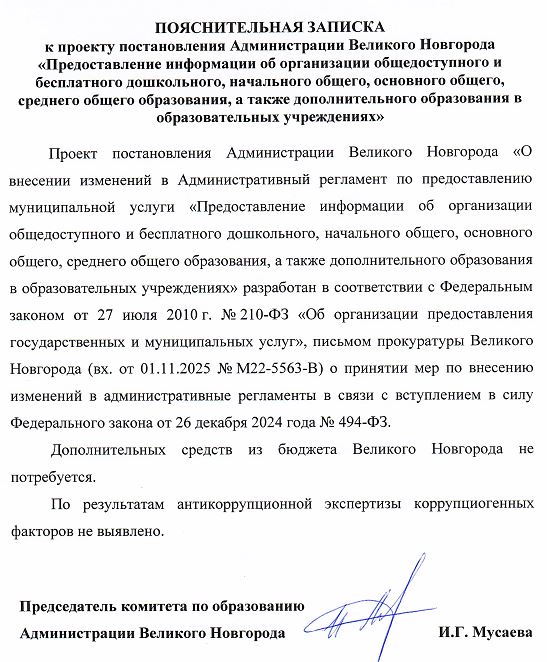 ПОЯСНИТЕЛЬНАЯ ЗАПИСКА
к проекту постановления Администрации Великого Новгорода «Предоставление информации об организации общедоступного и бесплатного дошкольного, начального общего, основного общего, среднего общего образования, а также дополнительного образования в образовательных учреждениях»

Проект постановления Администрации Великого Новгорода «О внесении изменений в Административный регламент по предоставлению муниципальной услуги «Предоставление информации об организации общедоступного и бесплатного дошкольного, начального общего, основного общего, среднего общего образования, а также дополнительного образования в образовательных учреждениях» разработан в соответствии с Федеральным законом от 27 июля 2010 г. № 210-ФЗ «Об организации предоставления государственных и муниципальных услуг», письмом прокуратуры Великого Новгорода (вх. от 01.11.2025 № М22-5563-В) о принятии мер по внесению изменений в административные регламенты в связи с вступлением в силу Федерального закона от 26 декабря 2024 года № 494-ФЗ.

Дополнительных средств из бюджета Великого Новгорода не потребуется.

По результатам антикоррупционной экспертизы коррупциогенных факторов не выявлено.

Председатель комитета по образованию Администрации Великого Новгорода И.Г. Мусаева